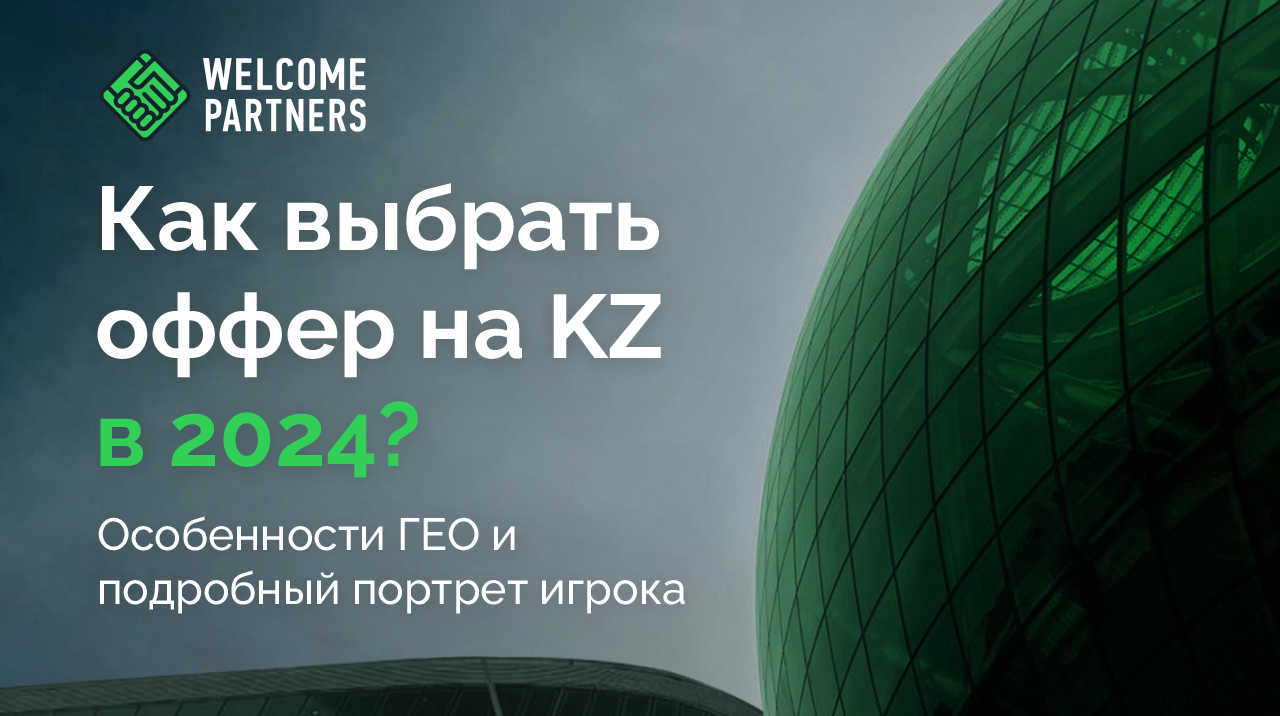 WELCOME PARTNERS

Как выбрать оффер на KZ в 2024?

Особенности ГЕО и подробный портрет игрока